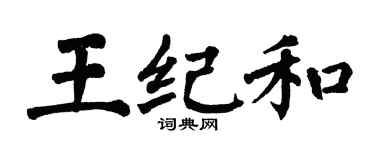 王纪和

词典网